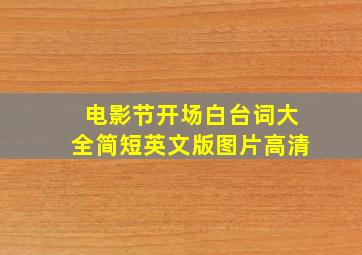 电影节开场白台词大全简短英文版图片高清